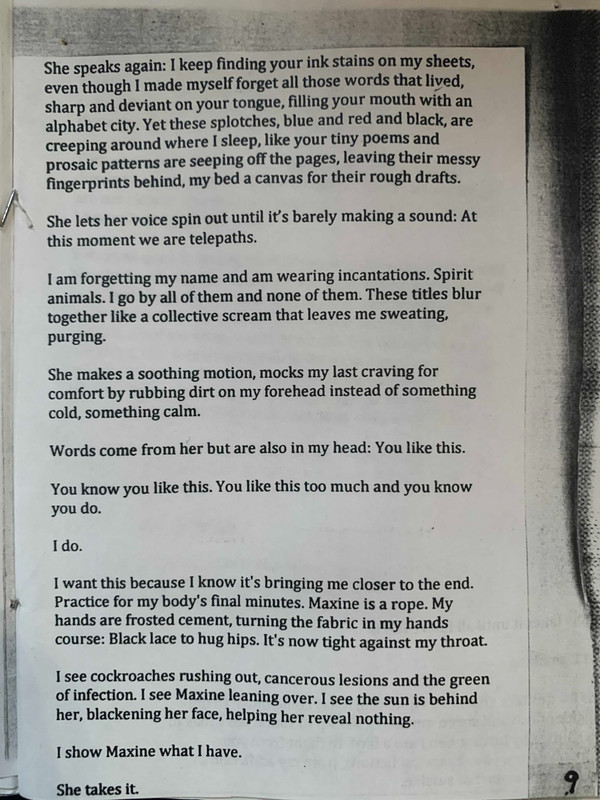 She speaks again: I keep finding your ink stains on my sheets, even though I made myself forget all those words that lived, sharp and deviant on your tongue, filling your mouth with an alphabet city. Yet these splotches, blue and red and black, are creeping around where I sleep, like your tiny poems and prosaic patterns are seeping off the pages, leaving their messy fingerprints behind, my bed a canvas for their rough drafts.

She lets her voice spin out until it's barely making a sound: At this moment we are telepaths.

I am forgetting my name and am wearing incantations. Spirit animals. I go by all of them and none of them. These titles blur together like a collective scream that leaves me sweating, purging.

She makes a soothing motion, mocks my last craving for comfort by rubbing dirt on my forehead instead of something cold, something calm.

Words come from her but are also in my head: You like this.

You know you like this. You like this too much and you know you do.

I do.

I want this because I know it's bringing me closer to the end. Practice for my body's final minutes. Maxine is a rope. My hands are frosted cement, turning the fabric in my hands course: Black lace to hug hips. It's now tight against my throat.

I see cockroaches rushing out, cancerous lesions and the green of infection. I see Maxine leaning over. I see the sun is behind her, blackening her face, helping her reveal nothing.

I show Maxine what I have.

She takes it.

9